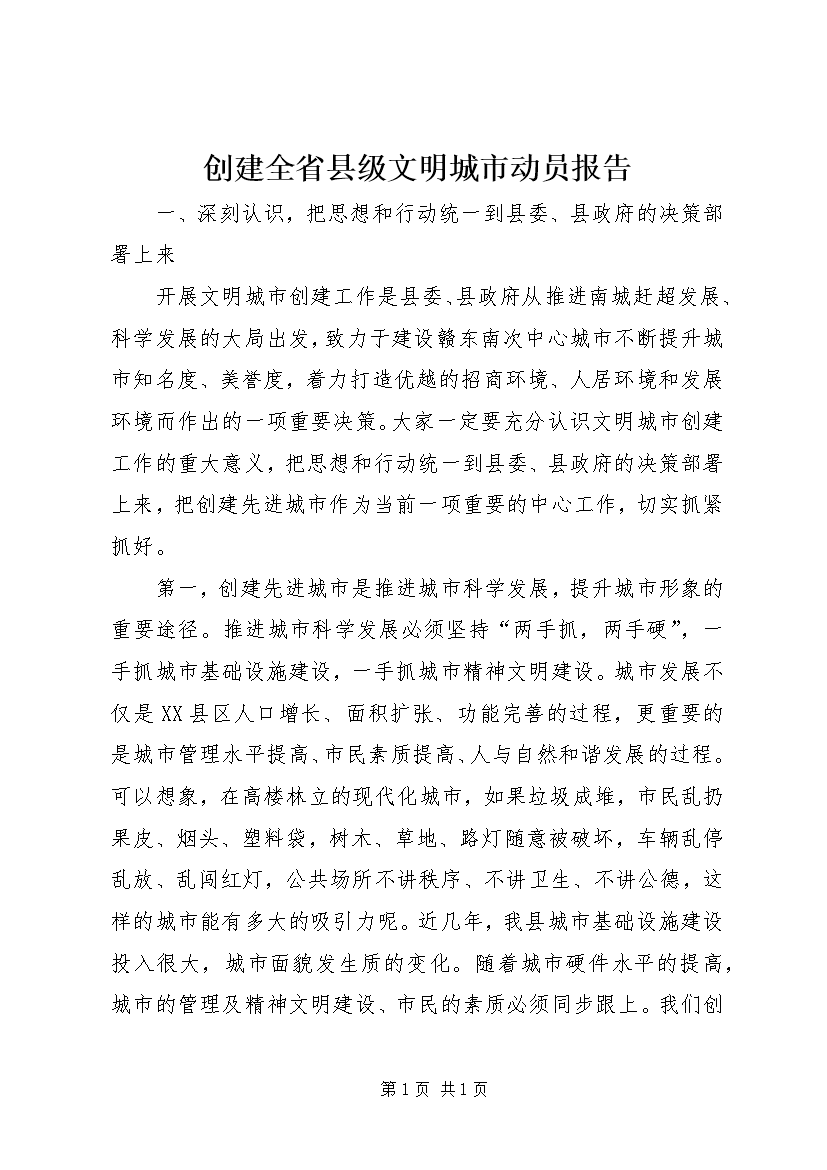 创建全省县级文明城市动员报告

一、深刻认识，把思想和行动统一到县委、县政府的决策部署上来

开展文明城市创建工作是县委、县政府从推进南城赶超发展、科学发展的大局出发，致力于建设赣东南次中心城市不断提升城市知名度、美誉度，着力打造优越的招商环境、人居环境和发展环境而作出的一项重要决策。大家一定要充分认识文明城市创建工作的重大意义，把思想和行动统一到县委、县政府的决策部署上来，把创建先进城市作为当前一项重要的中心工作，切实抓紧抓好。

第一，创建先进城市是推进城市科学发展，提升城市形象的重要途径。推进城市科学发展必须坚持“两手抓，两手硬”，一手抓城市基础设施建设，一手抓城市精神文明建设。城市发展不仅是XX县区人口增长、面积扩张、功能完善的过程，更重要的是城市管理水平提高、市民素质提高、人与自然和谐发展的过程。可以想象，在高楼林立的现代化城市，如果垃圾成堆，市民乱扔果皮、烟头、塑料袋，树木、草地、路灯随意被破坏，车辆乱停乱放、乱闯红灯，公共场所不讲秩序、不讲卫生、不讲公德，这样的城市能有多大的吸引力呢。近几年，我县城市基础设施建设投入很大，城市面貌发生质的变化。随着城市硬件水平的提高，城市的管理及精神文明建设、市民的素质必须同步跟上。我们创

第1页 共1页